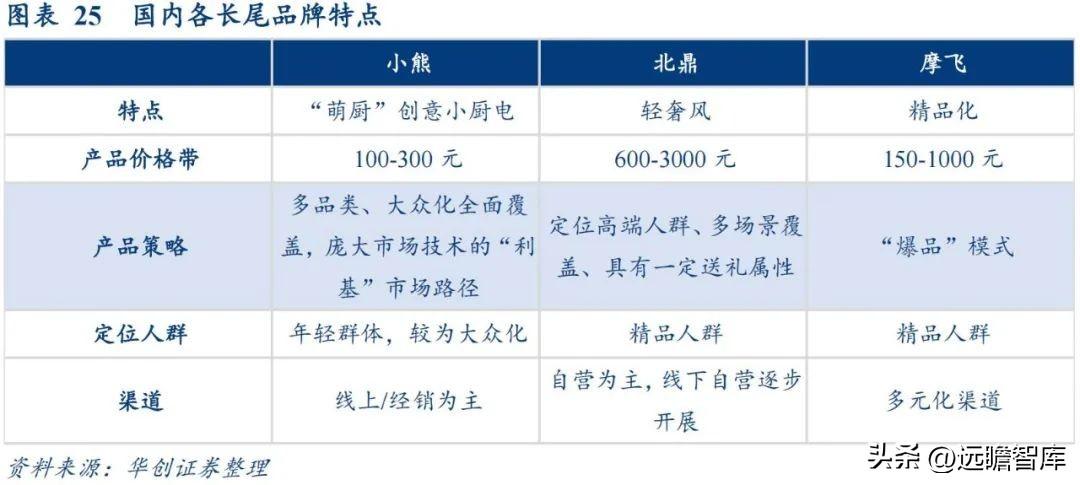 图表 25 国内各长尾品牌特点

| | 小熊 | 北鼎 | 摩飞 |
|---|---|---|---|
| 特点 | “萌厨”创意小厨电 | 轻奢风 | 精品化 |
| 产品价格带 | 100-300 元 | 600-3000 元 | 150-1000 元 |
| 产品策略 | 多品类、大众化全面覆盖，庞大市场技术的“利基”市场路径 | 定位高端人群、多场景覆盖、具有一定送礼属性 | “爆品”模式 |
| 定位人群 | 年轻群体，较为大众化 | 精品人群 | 精品人群 |
| 渠道 | 线上/经销为主 | 自营为主，线下自营逐步开展 | 多元化渠道 |

资料来源：华创证券整理

头条 @远瞻智库